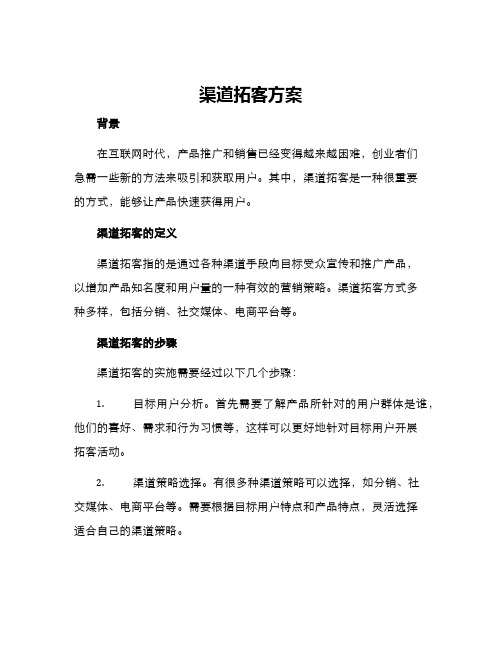 渠道拓客方案

背景

在互联网时代，产品推广和销售已经变得越来越困难，创业者们急需一些新的方法来吸引和获取用户。其中，渠道拓客是一种很重要的方式，能够让产品快速获得用户。

渠道拓客的定义

渠道拓客指的是通过各种渠道手段向目标受众宣传和推广产品，以增加产品知名度和用户量的一种有效的营销策略。渠道拓客方式多种多样，包括分销、社交媒体、电商平台等。

渠道拓客的步骤

渠道拓客的实施需要经过以下几个步骤：

1. 目标用户分析。首先需要了解产品所针对的用户群体是谁，他们的喜好、需求和行为习惯等，这样可以更好地针对目标用户开展拓客活动。

2. 渠道策略选择。有很多种渠道策略可以选择，如分销、社交媒体、电商平台等。需要根据目标用户特点和产品特点，灵活选择适合自己的渠道策略。